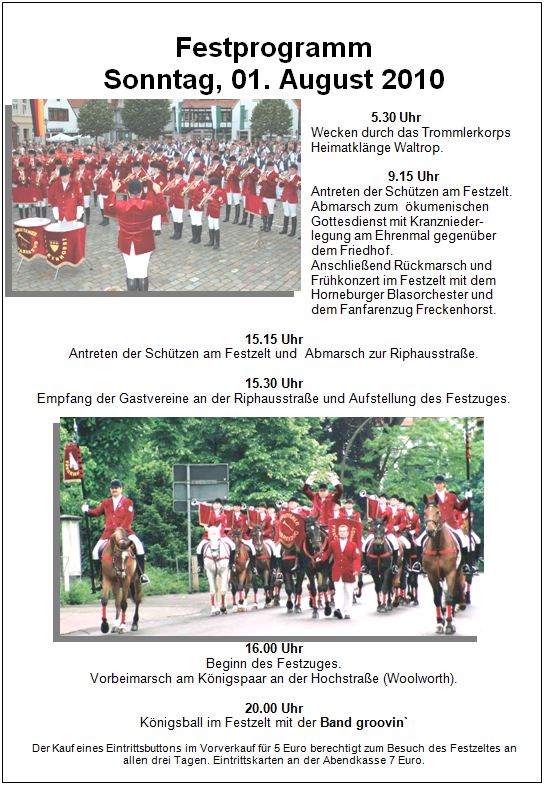 Festprogramm
Sonntag, 01. August 2010

5.30 Uhr
Wecken durch das Trommlerkorps Heimatklänge Waltrop.

9.15 Uhr
Antreten der Schützen am Festzelt. Abmarsch zum ökumenischen Gottesdienst mit Kranzniederlegung am Ehrenmal gegenüber dem Friedhof.
Anschließend Rückmarsch und Frühkonzert im Festzelt mit dem Horneburger Blasorchester und dem Fanfarenzug Freckenhorst.

15.15 Uhr
Antreten der Schützen am Festzelt und Abmarsch zur Riphausstraße.

15.30 Uhr
Empfang der Gastvereine an der Riphausstraße und Aufstellung des Festzuges.

16.00 Uhr
Beginn des Festzuges.
Vorbeimarsch am Königspaar an der Hochstraße (Woolworth).

20.00 Uhr
Königsball im Festzelt mit der Band groovin`

Der Kauf eines Eintrittsbuttons im Vorverkauf für 5 Euro berechtigt zum Besuch des Festzeltes an allen drei Tagen. Eintrittskarten an der Abendkasse 7 Euro.